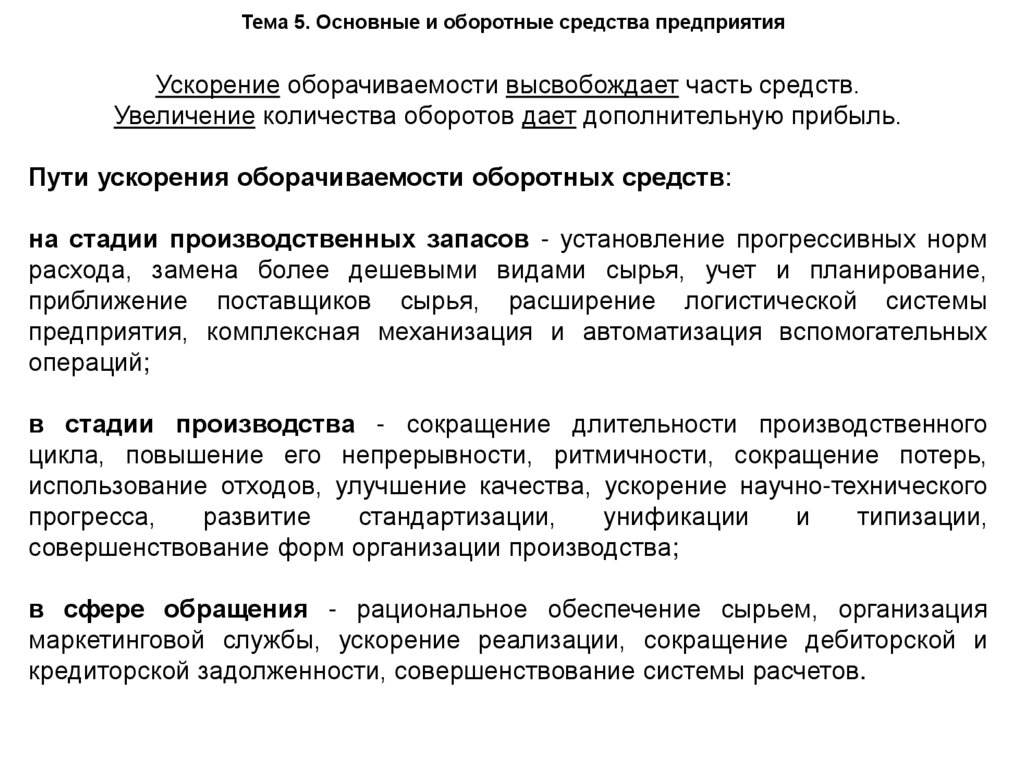 Тема 5. Основные и оборотные средства предприятия

Ускорение оборачиваемости высвобождает часть средств. Увеличение количества оборотов дает дополнительную прибыль.

Пути ускорения оборачиваемости оборотных средств:

на стадии производственных запасов - установление прогрессивных норм расхода, замена более дешевыми видами сырья, учет и планирование, приближение поставщиков сырья, расширение логистической системы предприятия, комплексная механизация и автоматизация вспомогательных операций;

в стадии производства - сокращение длительности производственного цикла, повышение его непрерывности, ритмичности, сокращение потерь, использование отходов, улучшение качества, ускорение научно-технического прогресса, развитие стандартизации, унификации и типизации, совершенствование форм организации производства;

в сфере обращения - рациональное обеспечение сырьем, организация маркетинговой службы, ускорение реализации, сокращение дебиторской и кредиторской задолженности, совершенствование системы расчетов.